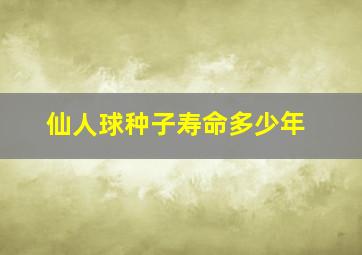 仙人球种子寿命多少年